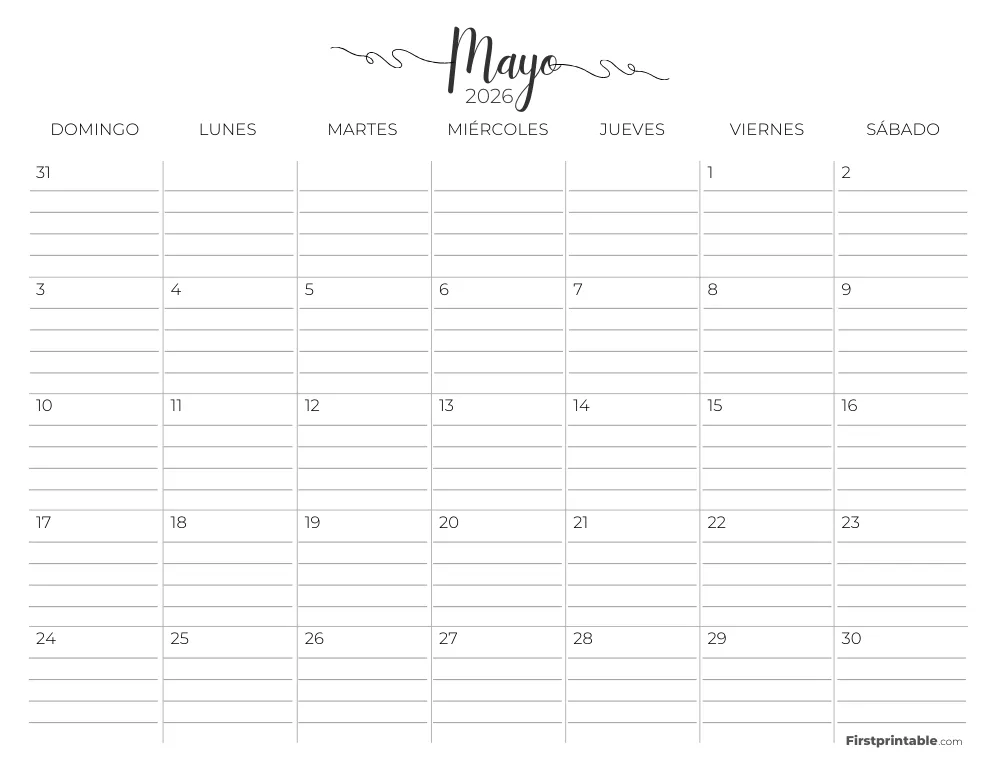 Mayo
2026

| DOMINGO | LUNES | MARTES | MIÉRCOLES | JUEVES | VIERNES | SÁBADO |
|---|---|---|---|---|---|---|
| 31 | | | | | 1 | 2 |
| 3 | 4 | 5 | 6 | 7 | 8 | 9 |
| 10 | 11 | 12 | 13 | 14 | 15 | 16 |
| 17 | 18 | 19 | 20 | 21 | 22 | 23 |
| 24 | 25 | 26 | 27 | 28 | 29 | 30 |

Firstprintable.com